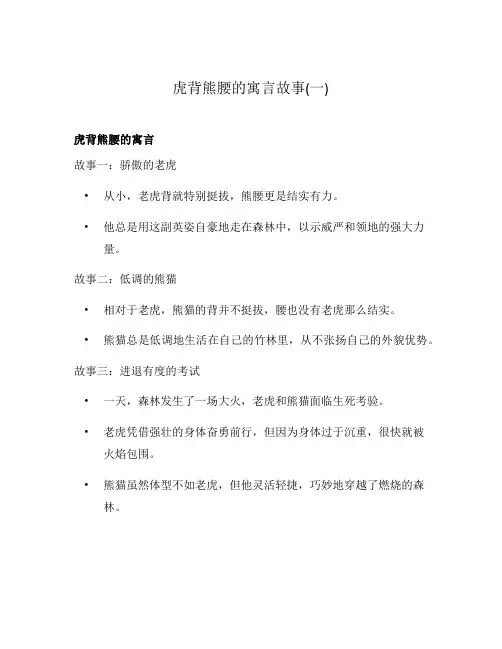 虎背熊腰的寓言故事(一)

虎背熊腰的寓言

故事一：骄傲的老虎

• 从小，老虎背就特别挺拔，熊腰更是结实有力。

• 他总是用这副英姿自豪地走在森林中，以示威严和领地的强大力量。

故事二：低调的熊猫

• 相对于老虎，熊猫的背并不挺拔，腰也没有老虎那么结实。

• 熊猫总是低调地生活在自己的竹林里，从不张扬自己的外貌优势。

故事三：进退有度的考试

• 一天，森林发生了一场大火，老虎和熊猫面临生死考验。

• 老虎凭借强壮的身体奋勇前行，但因为身体过于沉重，很快就被火焰包围。

• 熊猫虽然体型不如老虎，但他灵活轻捷，巧妙地穿越了燃烧的森林。